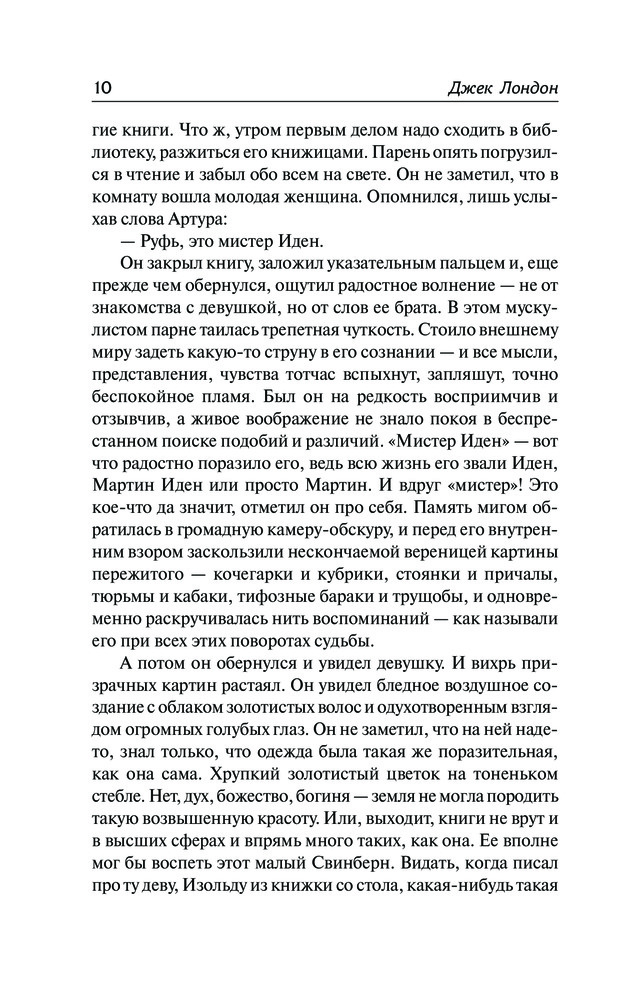 10 Джек Лондон

гие книги. Что ж, утром первым делом надо сходить в библиотеку, разжиться его книжицами. Парень опять погрузился в чтение и забыл обо всем на свете. Он не заметил, что в комнату вошла молодая женщина. Опомнился, лишь услыхав слова Артура:

— Руфь, это мистер Иден.

Он закрыл книгу, заложил указательным пальцем и, еще прежде чем обернулся, ощутил радостное волнение — не от знакомства с девушкой, но от слов ее брата. В этом мускулистом парне таилась трепетная чуткость. Стоило внешнему миру задеть какую-то струну в его сознании — и все мысли, представления, чувства тотчас вспыхнут, запляшут, точно беспокойное пламя. Был он на редкость восприимчив и отзывчив, а живое воображение не знало покоя в беспрестанном поиске подобий и различий. «Мистер Иден» — вот что радостно поразило его, ведь всю жизнь его звали Иден, Мартин Иден или просто Мартин. И вдруг «мистер»! Это кое-что да значит, отметил он про себя. Память мигом обратилась в громадную камеру-обскуру, и перед его внутренним взором заскользили нескончаемой вереницей картины пережитого — кочегарки и кубрики, стоянки и причалы, тюрьмы и кабаки, тифозные бараки и трущобы, и одновременно раскручивалась нить воспоминаний — как называли его при всех этих поворотах судьбы.

А потом он обернулся и увидел девушку. И вихрь призрачных картин растаял. Он увидел бледное воздушное создание с облаком золотистых волос и одухотворенным взглядом огромных голубых глаз. Он не заметил, что на ней надето, знал только, что одежда была такая же поразительная, как она сама. Хрупкий золотистый цветок на тоненьком стебле. Нет, дух, божество, богиня — земля не могла породить такую возвышенную красоту. Или, выходит, книги не врут и в высших сферах и впрямь много таких, как она. Ее вполне мог бы воспеть этот малый Свинберн. Видать, когда писал про ту деву, Изольду из книжки со стола, какая-нибудь такая